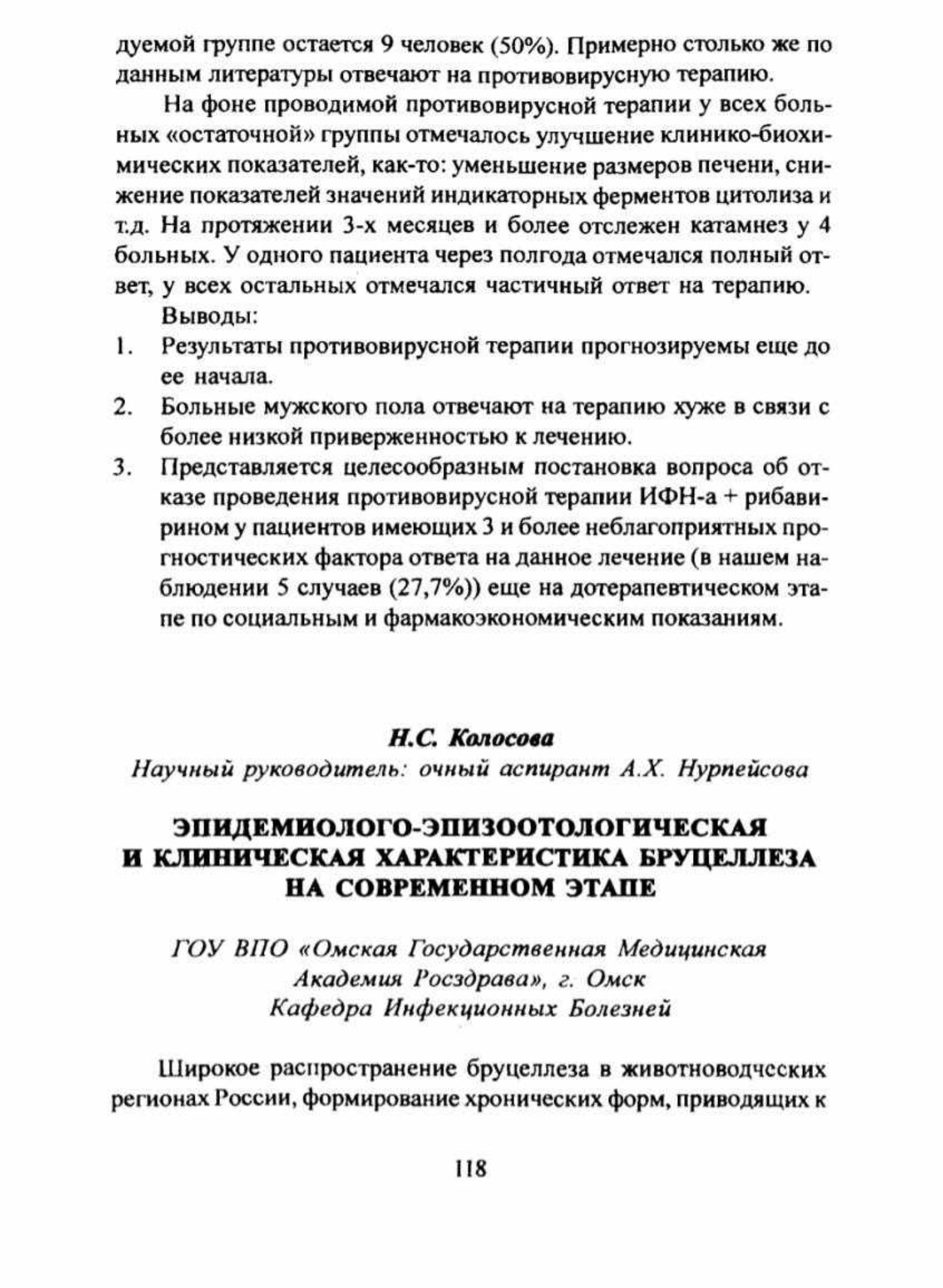 дуемой группе остается 9 человек (50%). Примерно столько же по данным литературы отвечают на противовирусную терапию.

На фоне проводимой противовирусной терапии у всех больных «остаточной» группы отмечалось улучшение клинико-биохимических показателей, как-то: уменьшение размеров печени, снижение показателей значений индикаторных ферментов цитолиза и т.д. На протяжении 3-х месяцев и более отслежен катамнез у 4 больных. У одного пациента через полгода отмечался полный ответ, у всех остальных отмечался частичный ответ на терапию.

Выводы:

1. Результаты противовирусной терапии прогнозируемы еще до ее начала.
2. Больные мужского пола отвечают на терапию хуже в связи с более низкой приверженностью к лечению.
3. Представляется целесообразным постановка вопроса об отказе проведения противовирусной терапии ИФН-а + рибавирином у пациентов имеющих 3 и более неблагоприятных прогностических фактора ответа на данное лечение (в нашем наблюдении 5 случаев (27,7%)) еще на дотерапевтическом этапе по социальным и фармакоэкономическим показаниям.

Н.С. Колосова
Научный руководитель: очный аспирант А.Х. Нурпейсова

ЭПИДЕМИОЛОГО-ЭПИЗООТОЛОГИЧЕСКАЯ И КЛИНИЧЕСКАЯ ХАРАКТЕРИСТИКА БРУЦЕЛЛЕЗА НА СОВРЕМЕННОМ ЭТАПЕ

ГОУ ВПО «Омская Государственная Медицинская Академия Росздрава», г. Омск
Кафедра Инфекционных Болезней

Широкое распространение бруцеллеза в животноводческих регионах России, формирование хронических форм, приводящих к

118